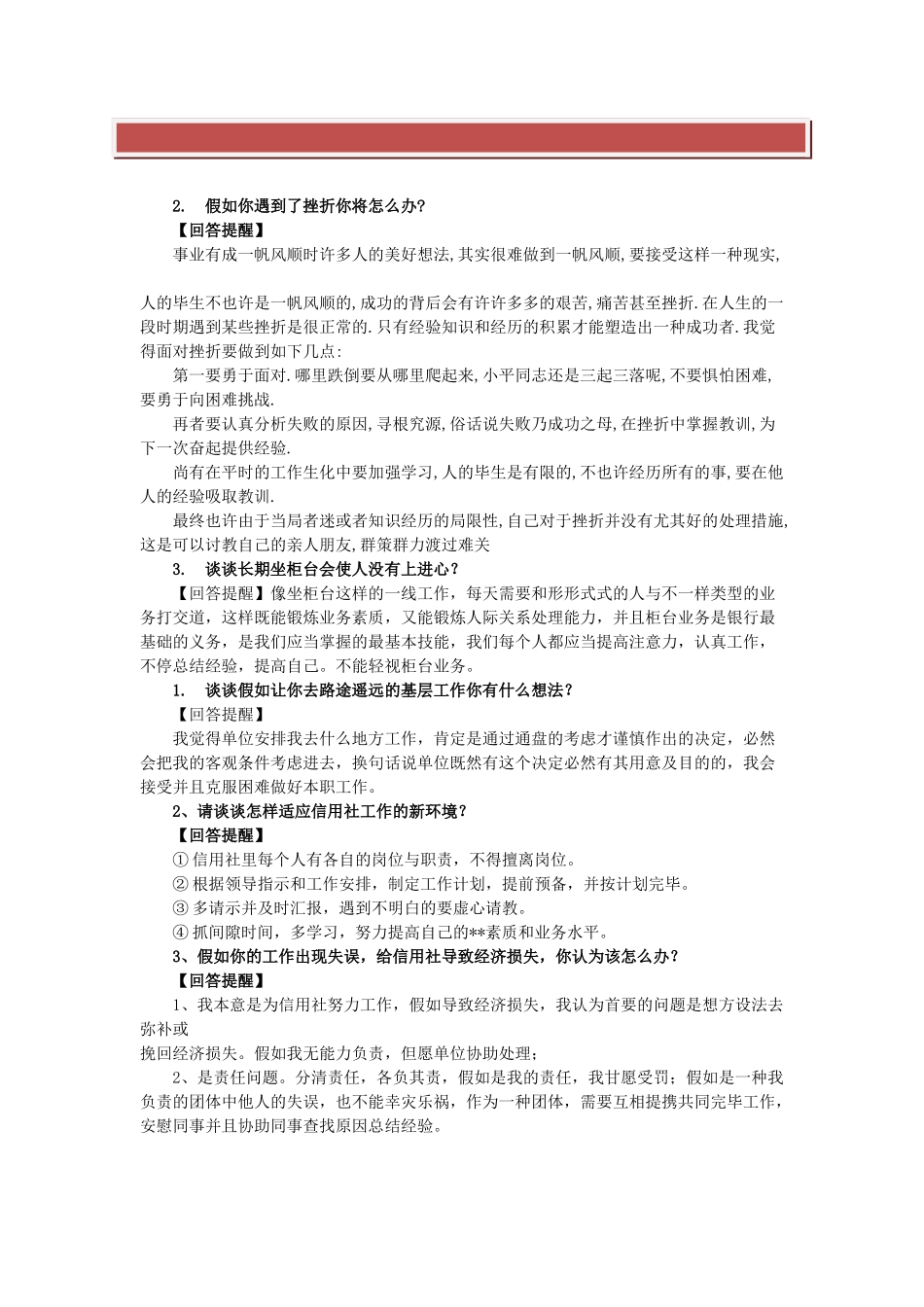 2. 假如你遇到了挫折你将怎么办?

【回答提醒】

事业有成一帆风顺时许多人的美好想法,其实很难做到一帆风顺,要接受这样一种现实,

人的毕生不也许是一帆风顺的,成功的背后会有许许多多的艰苦,痛苦甚至挫折.在人生的一段时期遇到某些挫折是很正常的.只有经验知识和经历的积累才能塑造出一种成功者.我觉得面对挫折要做到如下几点:

第一要勇于面对.哪里跌倒要从哪里爬起来,小平同志还是三起三落呢,不要惧怕困难,要勇于向困难挑战.

再者要认真分析失败的原因,寻根究源,俗话说失败乃成功之母,在挫折中掌握教训,为下一次奋起提供经验.

尚有在平时的工作生化中要加强学习,人的毕生是有限的,不也许经历所有的事,要在他人的经验吸取教训.

最终也许由于当局者迷或者知识经历的局限性,自己对于挫折并没有尤其好的处理措施,这是可以讨教自己的亲人朋友,群策群力渡过难关

3. 谈谈长期坐柜台会使人没有上进心?

【回答提醒】像坐柜台这样的一线工作,每天需要和形形式式的人与不一样类型的业务打交道,这样既能锻炼业务素质,又能锻炼人际关系处理能力,并且柜台业务是银行最基础的义务,是我们应当掌握的最基本技能,我们每个人都应当提高注意力,认真工作,不停总结经验,提高自己。不能轻视柜台业务。

1. 谈谈假如让你去路途遥远的基层工作你有什么想法?

【回答提醒】

我觉得单位安排我去什么地方工作,肯定是通过通盘的考虑才谨慎作出的决定,必然会把我的客观条件考虑进去,换句话说单位既然有这个决定必然有其用意及目的的,我会接受并且克服困难做好本职工作。

2、请谈谈怎样适应信用社工作的新环境?

【回答提醒】

① 信用社里每个人有各自的岗位与职责,不得擅离岗位。

② 根据领导指示和工作安排,制定工作计划,提前预备,并按计划完毕。

③ 多请示并及时汇报,遇到不明白的要虚心请教。

④ 抓间隙时间,多学习,努力提高自己的**素质和业务水平。

3、假如你的工作出现失误,给信用社导致经济损失,你认为该怎么办?

【回答提醒】

1、我本意是为信用社努力工作,假如导致经济损失,我认为首要的问题是想方设法去弥补或

挽回经济损失。假如我无能力负责,但愿单位协助处理;

2、是责任问题。分清责任,各负其责,假如是我的责任,我甘愿受罚;假如是一种我负责的团体中他人的失误,也不能幸灾乐祸,作为一种团体,需要互相提携共同完毕工作,安慰同事并且协助同事查找原因总结经验。